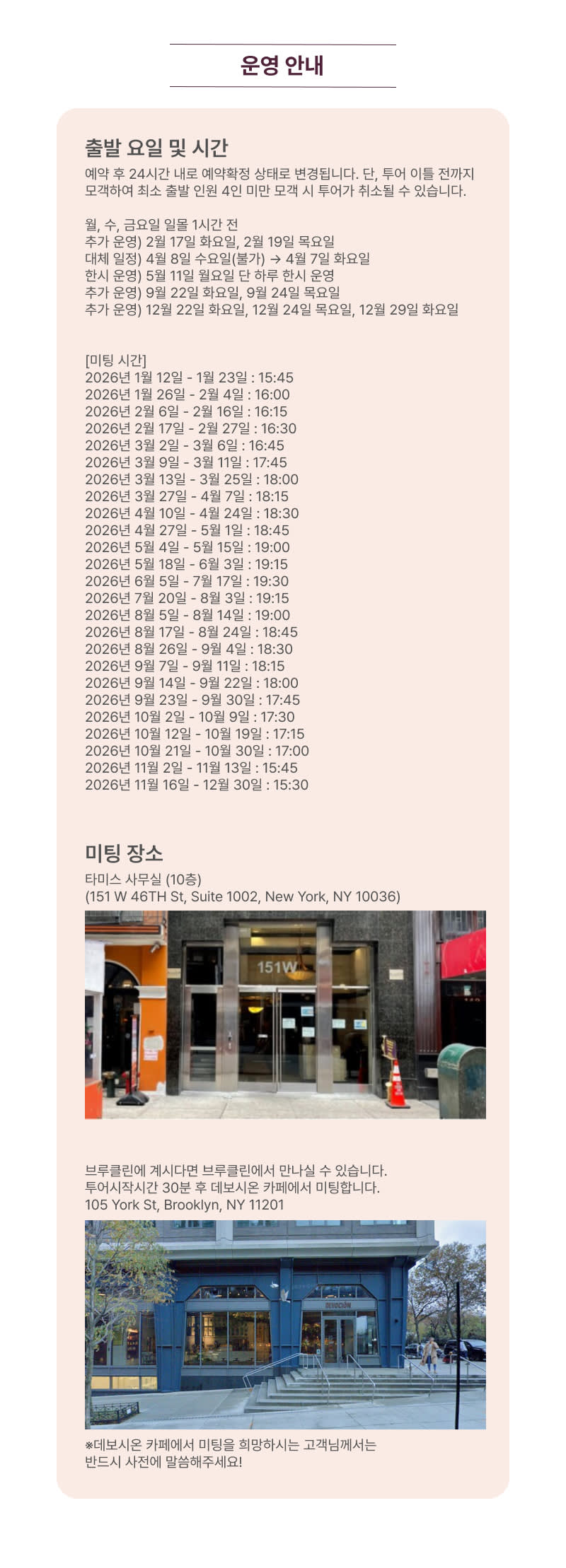 운영 안내

출발 요일 및 시간

예약 후 24시간 내로 예약확정 상태로 변경됩니다. 단, 투어 이틀 전까지 모객하여 최소 출발 인원 4인 미만 모객 시 투어가 취소될 수 있습니다.

월, 수, 금요일 일몰 1시간 전
추가 운영) 2월 17일 화요일, 2월 19일 목요일
대체 일정) 4월 8일 수요일(불가) → 4월 7일 화요일
한시 운영) 5월 11일 월요일 단 하루 한시 운영
추가 운영) 9월 22일 화요일, 9월 24일 목요일
추가 운영) 12월 22일 화요일, 12월 24일 목요일, 12월 29일 화요일

[미팅 시간]
2026년 1월 12일 - 1월 23일 : 15:45
2026년 1월 26일 - 2월 4일 : 16:00
2026년 2월 6일 - 2월 16일 : 16:15
2026년 2월 17일 - 2월 27일 : 16:30
2026년 3월 2일 - 3월 6일 : 16:45
2026년 3월 9일 - 3월 11일 : 17:45
2026년 3월 13일 - 3월 25일 : 18:00
2026년 3월 27일 - 4월 7일 : 18:15
2026년 4월 10일 - 4월 24일 : 18:30
2026년 4월 27일 - 5월 1일 : 18:45
2026년 5월 4일 - 5월 15일 : 19:00
2026년 5월 18일 - 6월 3일 : 19:15
2026년 6월 5일 - 7월 17일 : 19:30
2026년 7월 20일 - 8월 3일 : 19:15
2026년 8월 5일 - 8월 14일 : 19:00
2026년 8월 17일 - 8월 24일 : 18:45
2026년 8월 26일 - 9월 4일 : 18:30
2026년 9월 7일 - 9월 11일 : 18:15
2026년 9월 14일 - 9월 22일 : 18:00
2026년 9월 23일 - 9월 30일 : 17:45
2026년 10월 2일 - 10월 9일 : 17:30
2026년 10월 12일 - 10월 19일 : 17:15
2026년 10월 21일 - 10월 30일 : 17:00
2026년 11월 2일 - 11월 13일 : 15:45
2026년 11월 16일 - 12월 30일 : 15:30

미팅 장소

타미스 사무실 (10층)
(151 W 46TH St, Suite 1002, New York, NY 10036)

151W

브루클린에 계시다면 브루클린에서 만나실 수 있습니다.
투어시작시간 30분 후 데보시온 카페에서 미팅합니다.
105 York St, Brooklyn, NY 11201

※데보시온 카페에서 미팅을 희망하시는 고객님께서는 반드시 사전에 말씀해주세요!